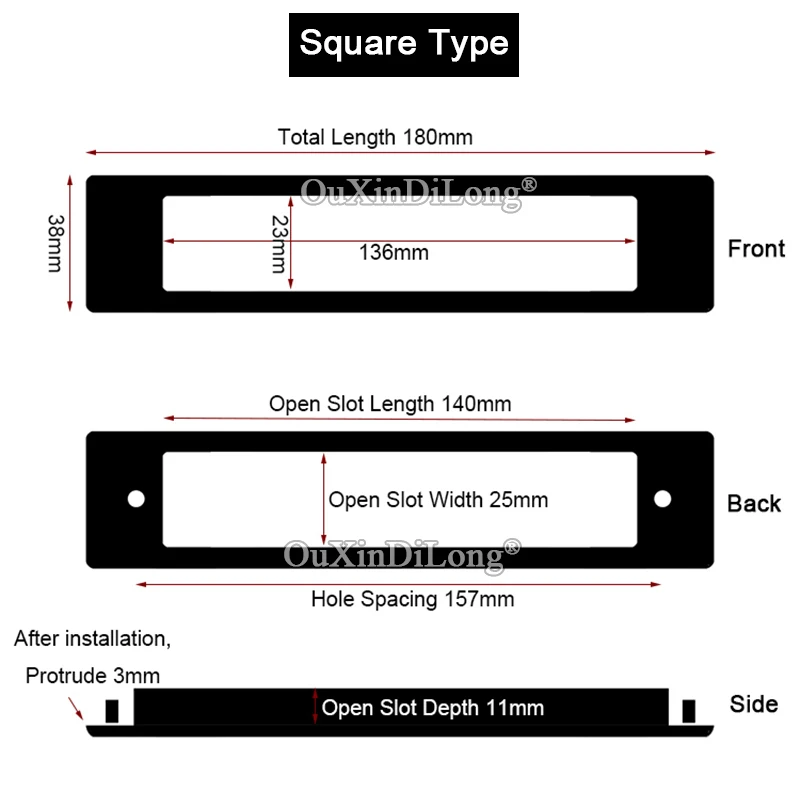 Square Type

Total Length 180mm

OuXinDiLong®

38mm

23mm

136mm

Front

Open Slot Length 140mm

Open Slot Width 25mm

Back

OuXinDiLong®

Hole Spacing 157mm

After installation,

Protrude 3mm

Open Slot Depth 11mm

Side